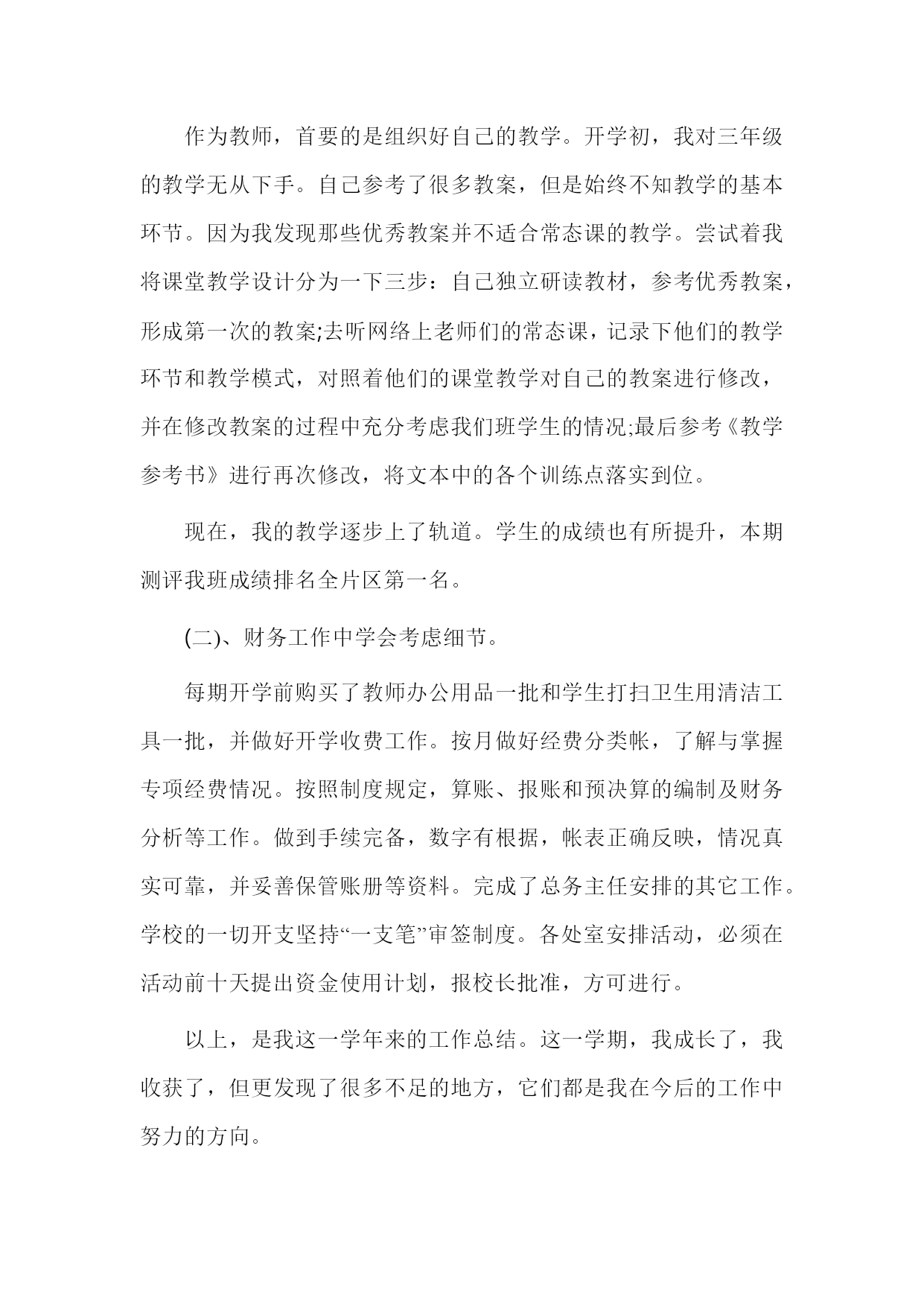 作为教师，首要的是组织好自己的教学。开学初，我对三年级的教学无从下手。自己参考了很多教案，但是始终不知教学的基本环节。因为我发现那些优秀教案并不适合常态课的教学。尝试着我将课堂教学设计分为一下三步：自己独立研读教材，参考优秀教案，形成第一次的教案;去听网络上老师们的常态课，记录下他们的教学环节和教学模式，对照着他们的课堂教学对自己的教案进行修改，并在修改教案的过程中充分考虑我们班学生的情况;最后参考《教学参考书》进行再次修改，将文本中的各个训练点落实到位。

现在，我的教学逐步上了轨道。学生的成绩也有所提升，本期测评我班成绩排名全片区第一名。

(二)、财务工作中学会考虑细节。

每期开学前购买了教师办公用品一批和学生打扫卫生用清洁工具一批，并做好开学收费工作。按月做好经费分类帐，了解与掌握专项经费情况。按照制度规定，算账、报账和预决算的编制及财务分析等工作。做到手续完备，数字有根据，帐表正确反映，情况真实可靠，并妥善保管账册等资料。完成了总务主任安排的其它工作。学校的一切开支坚持“一支笔”审签制度。各处室安排活动，必须在活动前十天提出资金使用计划，报校长批准，方可进行。

以上，是我这一学年来的工作总结。这一学期，我成长了，我收获了，但更发现了很多不足的地方，它们都是我在今后的工作中努力的方向。